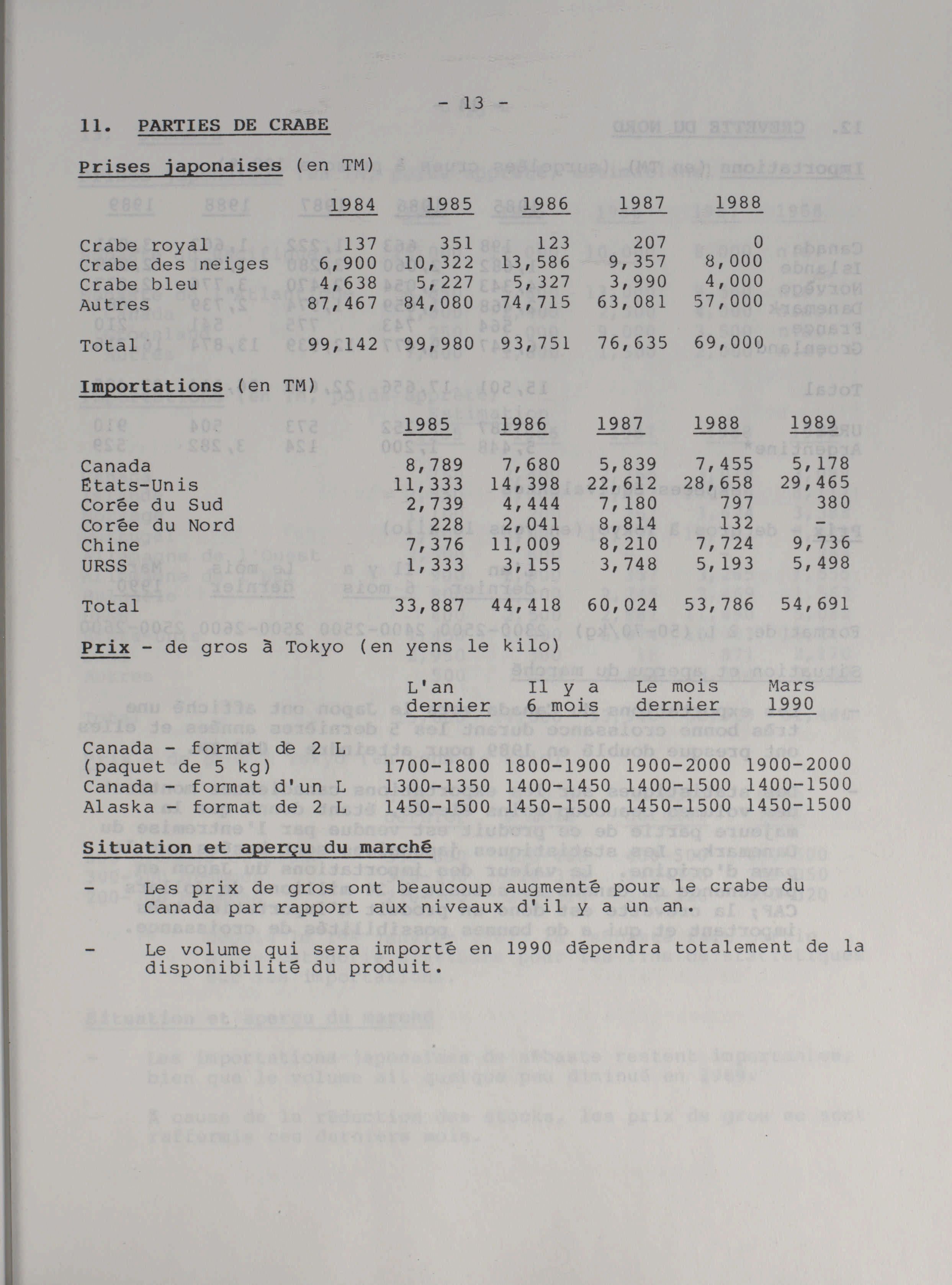 - 13 -

11. PARTIES DE CRABE

Prises japonaises (en TM)

| | 1984 | 1985 | 1986 | 1987 | 1988 |
|---|---|---|---|---|---|
| Crabe royal | 137 | 351 | 123 | 207 | 0 |
| Crabe des neiges | 6,900 | 10,322 | 13,586 | 9,357 | 8,000 |
| Crabe bleu | 4,638 | 5,227 | 5,327 | 3,990 | 4,000 |
| Autres | 87,467 | 84,080 | 74,715 | 63,081 | 57,000 |
| Total | 99,142 | 99,980 | 93,751 | 76,635 | 69,000 |

Importations (en TM)

| | 1985 | 1986 | 1987 | 1988 | 1989 |
|---|---|---|---|---|---|
| Canada | 8,789 | 7,680 | 5,839 | 7,455 | 5,178 |
| États-Unis | 11,333 | 14,398 | 22,612 | 28,658 | 29,465 |
| Corée du Sud | 2,739 | 4,444 | 7,180 | 797 | 380 |
| Corée du Nord | 228 | 2,041 | 8,814 | 132 | - |
| Chine | 7,376 | 11,009 | 8,210 | 7,724 | 9,736 |
| URSS | 1,333 | 3,155 | 3,748 | 5,193 | 5,498 |
| Total | 33,887 | 44,418 | 60,024 | 53,786 | 54,691 |

Prix - de gros à Tokyo (en yens le kilo)

| | L'an dernier | Il y a 6 mois | Le mois dernier | Mars 1990 |
|---|---|---|---|---|
| Canada - format de 2 L (paquet de 5 kg) | 1700-1800 | 1800-1900 | 1900-2000 | 1900-2000 |
| Canada - format d'un L | 1300-1350 | 1400-1450 | 1400-1500 | 1400-1500 |
| Alaska - format de 2 L | 1450-1500 | 1450-1500 | 1450-1500 | 1450-1500 |

Situation et aperçu du marché

- Les prix de gros ont beaucoup augmenté pour le crabe du Canada par rapport aux niveaux d'il y a un an.

- Le volume qui sera importé en 1990 dépendra totalement de la disponibilité du produit.